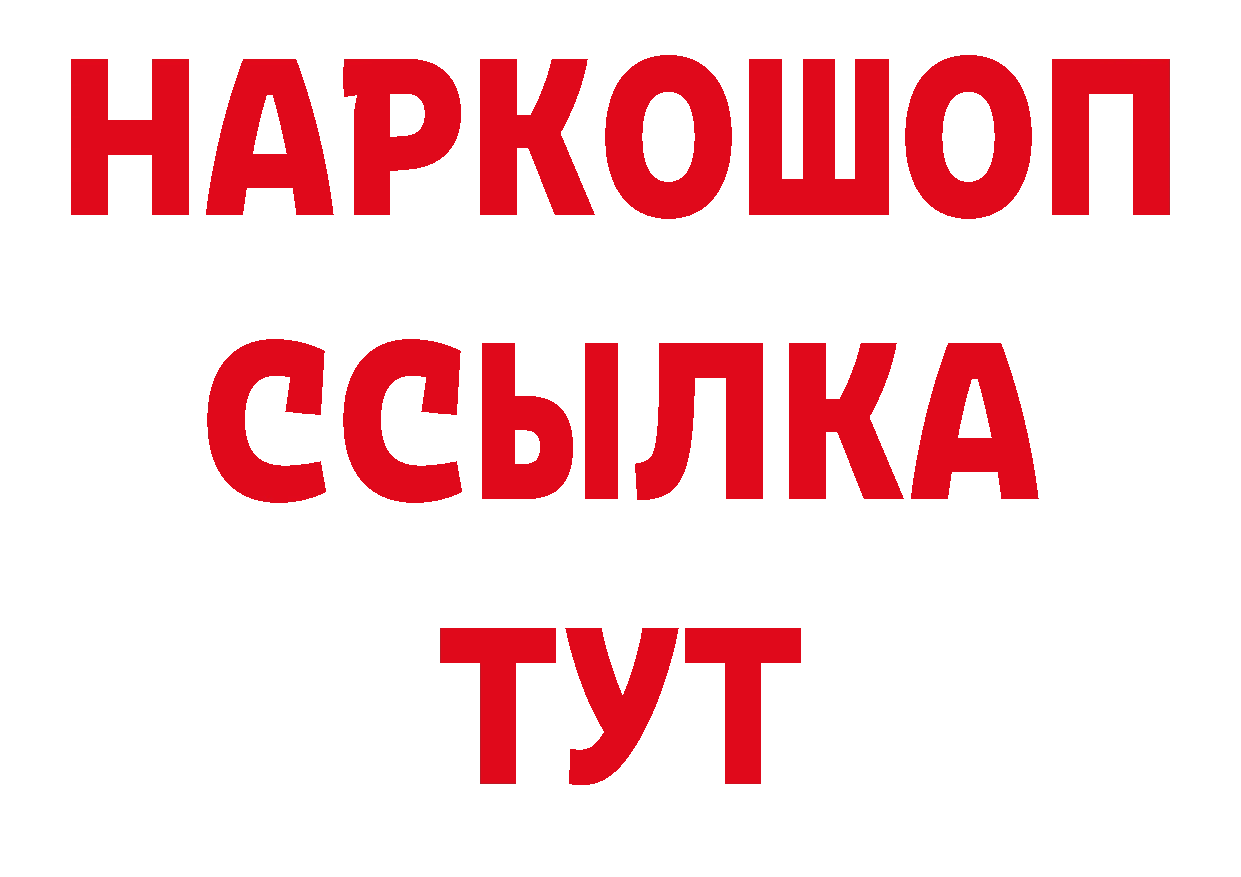 НАРКОШОП
ССЫЛКА
ТУТ